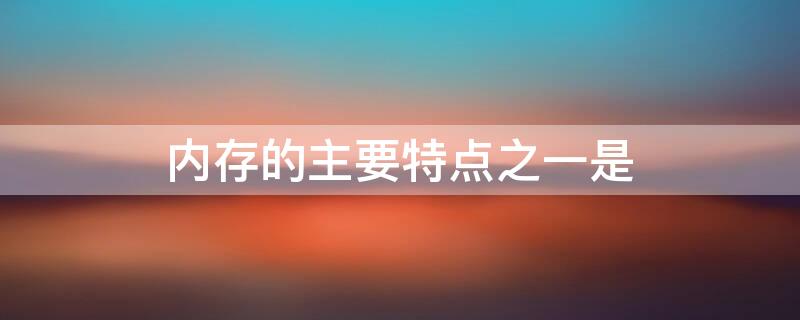 内存的主要特点之一是